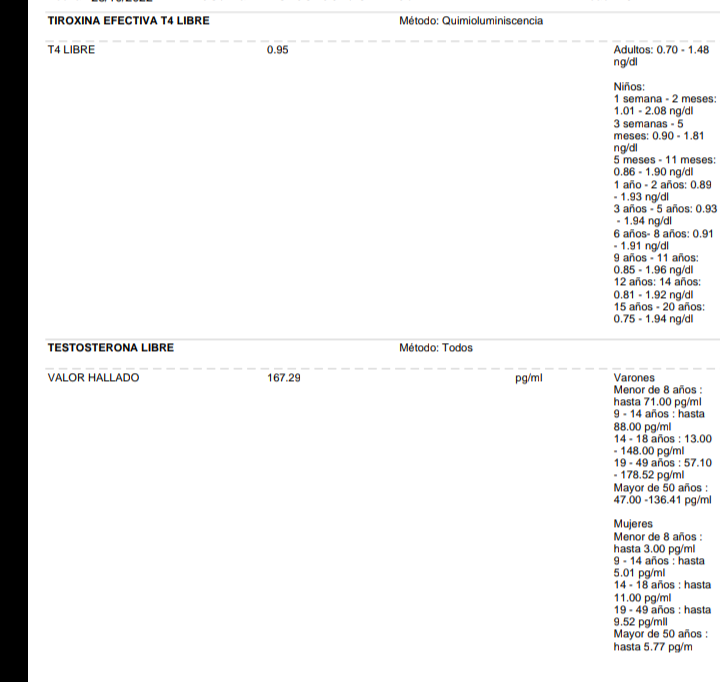 TIROXINA EFECTIVA T4 LIBRE Método: Quimioluminiscencia

T4 LIBRE 0.95 Adultos: 0.70 - 1.48 ng/dl

Niños:
1 semana - 2 meses: 1.01 - 2.08 ng/dl
3 semanas - 5 meses: 0.90 - 1.81 ng/dl
5 meses - 11 meses: 0.86 - 1.90 ng/dl
1 año - 2 años: 0.89 - 1.93 ng/dl
3 años - 5 años: 0.93 - 1.94 ng/dl
6 años- 8 años: 0.91 - 1.91 ng/dl
9 años - 11 años: 0.85 - 1.96 ng/dl
12 años: 14 años: 0.81 - 1.92 ng/dl
15 años - 20 años: 0.75 - 1.94 ng/dl

TESTOSTERONA LIBRE Método: Todos

VALOR HALLADO 167.29 pg/ml Varones
Menor de 8 años : hasta 71.00 pg/ml
9 - 14 años : hasta 88.00 pg/ml
14 - 18 años : 13.00 - 148.00 pg/ml
19 - 49 años : 57.10 - 178.52 pg/ml
Mayor de 50 años : 47.00 -136.41 pg/ml

Mujeres
Menor de 8 años : hasta 3.00 pg/ml
9 - 14 años : hasta 5.01 pg/ml
14 - 18 años : hasta 11.00 pg/ml
19 - 49 años : hasta 9.52 pg/mll
Mayor de 50 años : hasta 5.77 pg/m